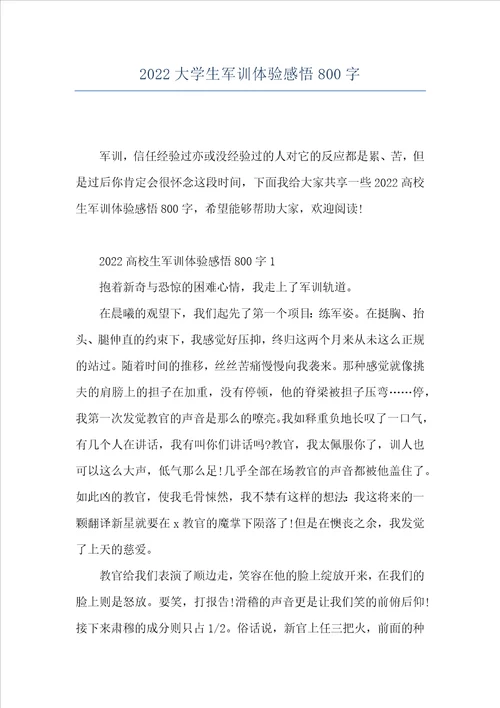 2022 大学生军训体验感悟 800 字

军训，信任经验过亦或没经验过的人对它的反应都是累、苦，但是过后你肯定会很怀念这段时间，下面我给大家共享一些 2022 高校生军训体验感悟 800 字，希望能够帮助大家，欢迎阅读!

2022 高校生军训体验感悟 800 字 1

抱着新奇与恐惊的困难心情，我走上了军训轨道。

在晨曦的观望下，我们起先了第一个项目：练军姿。在挺胸、抬头、腿伸直的约束下，我感觉好压抑，终归这两个月来从未这么正规的站过。随着时间的推移，丝丝苦痛慢慢向我袭来。那种感觉就像挑夫的肩膀上的担子在加重，没有停顿，他的脊梁被担子压弯……停，我第一次发觉教官的声音是那么的嘹亮。我如释重负地长叹了一口气，有几个人在讲话，我有叫你们讲话吗?教官，我太佩服你了，训人也可以这么大声，低气那么足!几乎全部在场教官的声音都被他盖住了。如此凶的教官，使我毛骨悚然，我不禁有这样的想法:我这将来的一颗翻译新星就要在 x 教官的魔掌下陨落了!但是在懊丧之余，我发觉了上天的慈爱。

教官给我们表演了顺边走，笑容在他的脸上绽放开来，在我们的脸上则是怒放。要笑，打报告!滑稽的声音更是让我们笑的前俯后仰!接下来肃穆的成分则只占 1/2。俗话说，新官上任三把火，前面的种